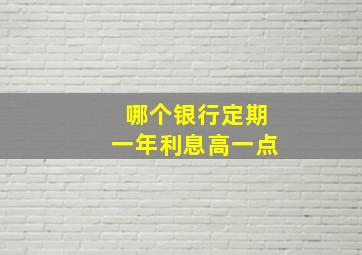 哪个银行定期
一年利息高一点